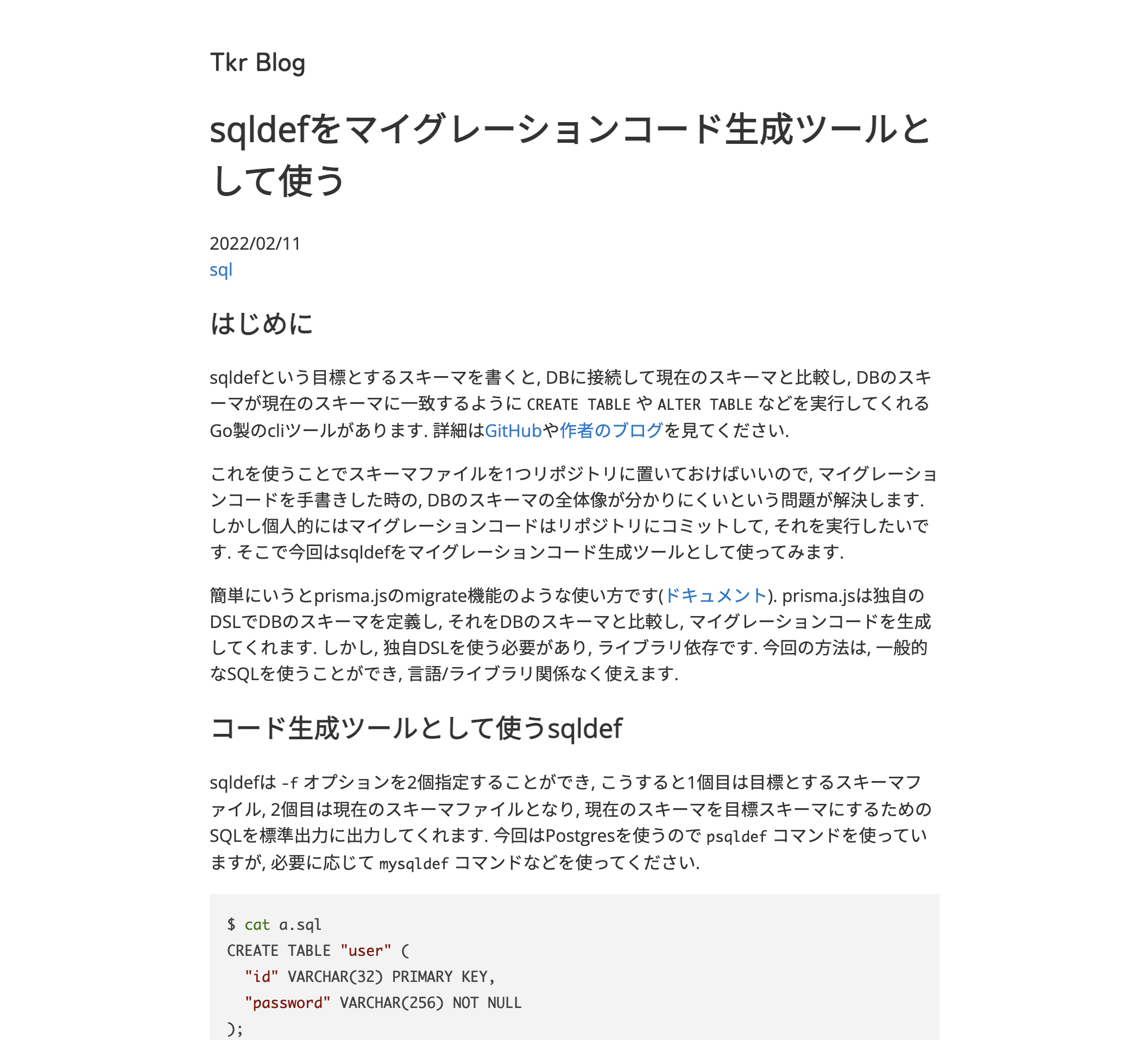 Tkr Blog

sqldefをマイグレーションコード生成ツールとして使う

2022/02/11
sql

はじめに

sqldefという目標とするスキーマを書くと, DBに接続して現在のスキーマと比較し, DBのスキーマが現在のスキーマに一致するように CREATE TABLE や ALTER TABLE などを実行してくれるGo製のcliツールがあります. 詳細はGitHubや作者のブログを見てください.

これを使うことでスキーマファイルを1つリポジトリに置いておけばいいので, マイグレーションコードを手書きした時の, DBのスキーマの全体像が分かりにくいという問題が解決します. しかし個人的にはマイグレーションコードはリポジトリにコミットして, それを実行したいです. そこで今回はsqldefをマイグレーションコード生成ツールとして使ってみます.

簡単にいうとprisma.jsのmigrate機能のような使い方です(ドキュメント). prisma.jsは独自のDSLでDBのスキーマを定義し, それをDBのスキーマと比較し, マイグレーションコードを生成してくれます. しかし, 独自DSLを使う必要があり, ライブラリ依存です. 今回の方法は, 一般的なSQLを使うことができ, 言語/ライブラリ関係なく使えます.

コード生成ツールとして使うsqldef

sqldefは -f オプションを2個指定することができ, こうすると1個目は目標とするスキーマファイル, 2個目は現在のスキーマファイルとなり, 現在のスキーマを目標スキーマにするためのSQLを標準出力に出力してくれます. 今回はPostgresを使うので psqldef コマンドを使っていますが, 必要に応じて mysqldef コマンドなどを使ってください.

$ cat a.sql
CREATE TABLE "user" (
  "id" VARCHAR(32) PRIMARY KEY,
  "password" VARCHAR(256) NOT NULL
);